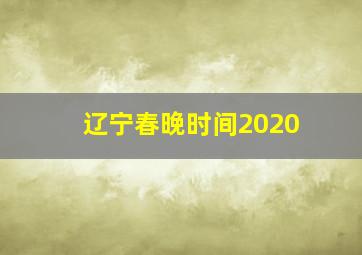 辽宁春晚时间2020